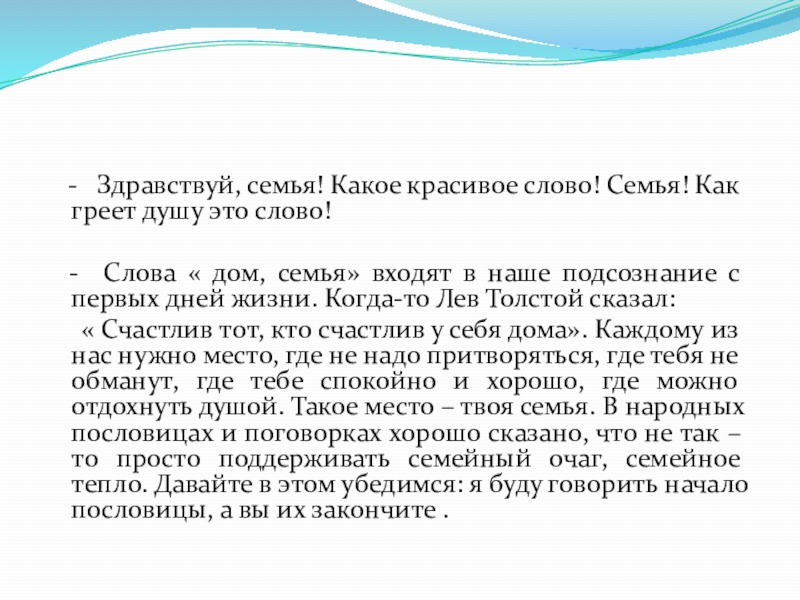 - Здравствуй, семья! Какое красивое слово! Семья! Как греет душу это слово!

- Слова « дом, семья» входят в наше подсознание с первых дней жизни. Когда-то Лев Толстой сказал:

« Счастлив тот, кто счастлив у себя дома». Каждому из нас нужно место, где не надо притворяться, где тебя не обманут, где тебе спокойно и хорошо, где можно отдохнуть душой. Такое место – твоя семья. В народных пословицах и поговорках хорошо сказано, что не так – то просто поддерживать семейный очаг, семейное тепло. Давайте в этом убедимся: я буду говорить начало пословицы, а вы их закончите .